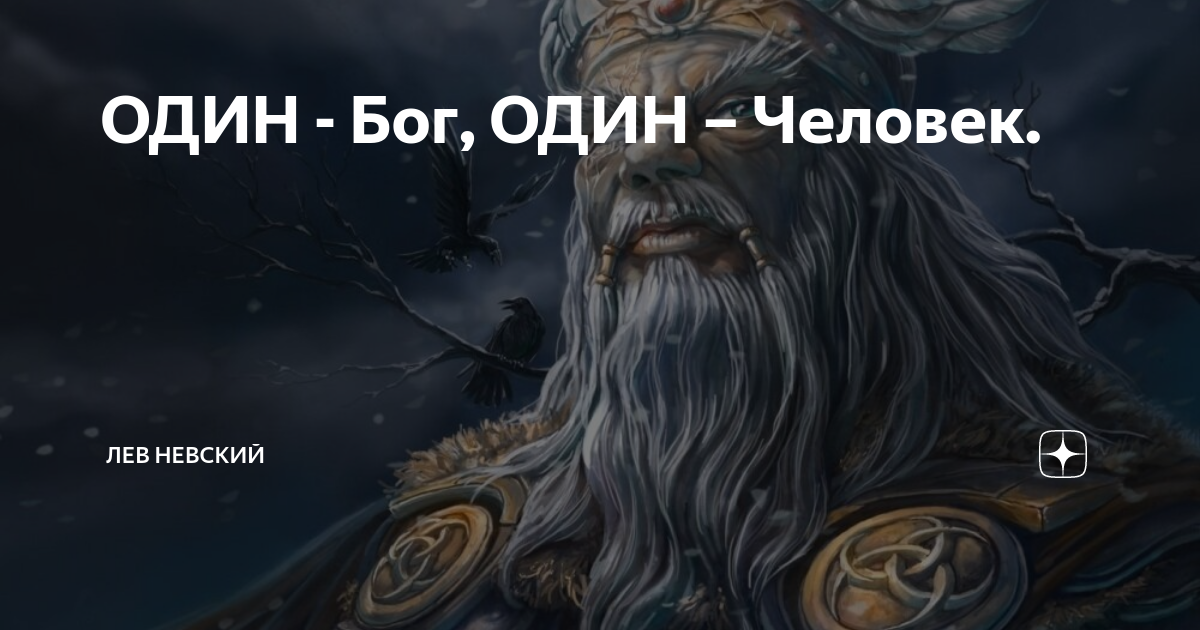 ОДИН - Бог, ОДИН – Человек.

ЛЕВ НЕВСКИЙ